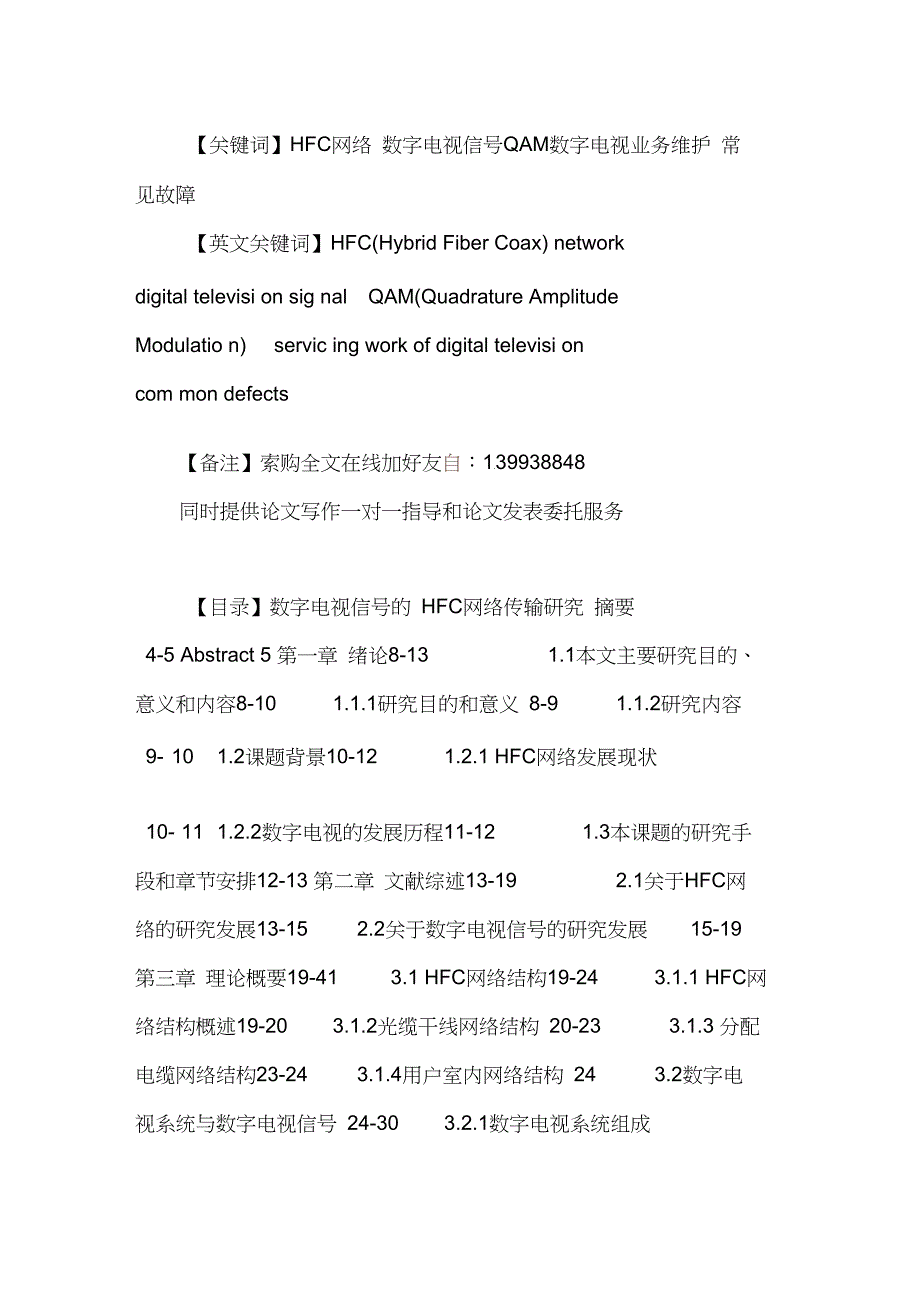 【关键词】HFC网络 数字电视信号QAM数字电视业务维护 常见故障

【英文关键词】HFC(Hybrid Fiber Coax) network digital televisi on sig nal QAM(Quadrature Amplitude Modulatio n) servic ing work of digital televisi on com mon defects

【备注】索购全文在线加好友自：139938848

同时提供论文写作一对一指导和论文发表委托服务

【目录】数字电视信号的 HFC网络传输研究 摘要 4-5 Abstract 5 第一章 绪论8-13 1.1本文主要研究目的、意义和内容8-10 1.1.1研究目的和意义 8-9 1.1.2研究内容 9- 10 1.2课题背景10-12 1.2.1 HFC网络发展现状

10- 11 1.2.2数字电视的发展历程11-12 1.3本课题的研究手段和章节安排12-13 第二章 文献综述13-19 2.1关于HFC网络的研究发展13-15 2.2关于数字电视信号的研究发展 15-19 第三章 理论概要19-41 3.1 HFC网络结构19-24 3.1.1 HFC网络结构概述19-20 3.1.2光缆干线网络结构 20-23 3.1.3 分配电缆网络结构23-24 3.1.4用户室内网络结构 24 3.2数字电视系统与数字电视信号 24-30 3.2.1数字电视系统组成